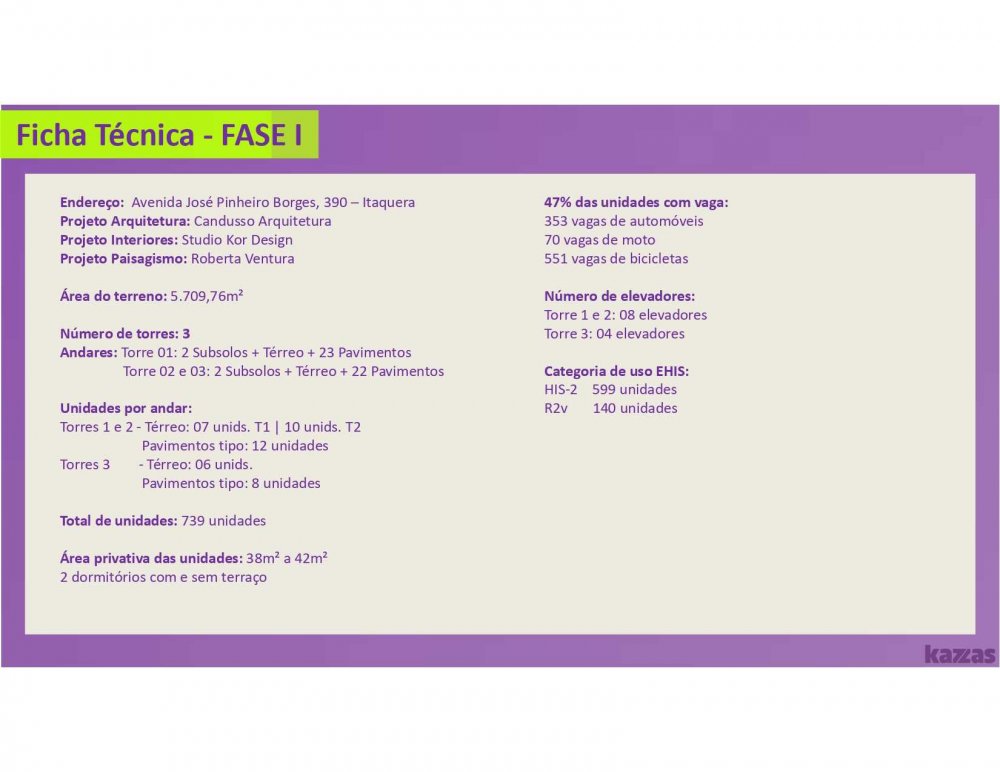 Ficha Técnica - FASE I

Endereço: Avenida José Pinheiro Borges, 390 – Itaquera
Projeto Arquitetura: Candusso Arquitetura
Projeto Interiores: Studio Kor Design
Projeto Paisagismo: Roberta Ventura

Área do terreno: 5.709,76m²

Número de torres: 3
Andares: Torre 01: 2 Subsolos + Térreo + 23 Pavimentos
Torre 02 e 03: 2 Subsolos + Térreo + 22 Pavimentos

Unidades por andar:
Torres 1 e 2 - Térreo: 07 unids. T1 | 10 unids. T2
Pavimentos tipo: 12 unidades
Torres 3 - Térreo: 06 unids.
Pavimentos tipo: 8 unidades

Total de unidades: 739 unidades

Área privativa das unidades: 38m² a 42m²
2 dormitórios com e sem terraço

47% das unidades com vaga:
353 vagas de automóveis
70 vagas de moto
551 vagas de bicicletas

Número de elevadores:
Torre 1 e 2: 08 elevadores
Torre 3: 04 elevadores

Categoria de uso EHIS:
HIS-2 599 unidades
R2v 140 unidades

kazzas